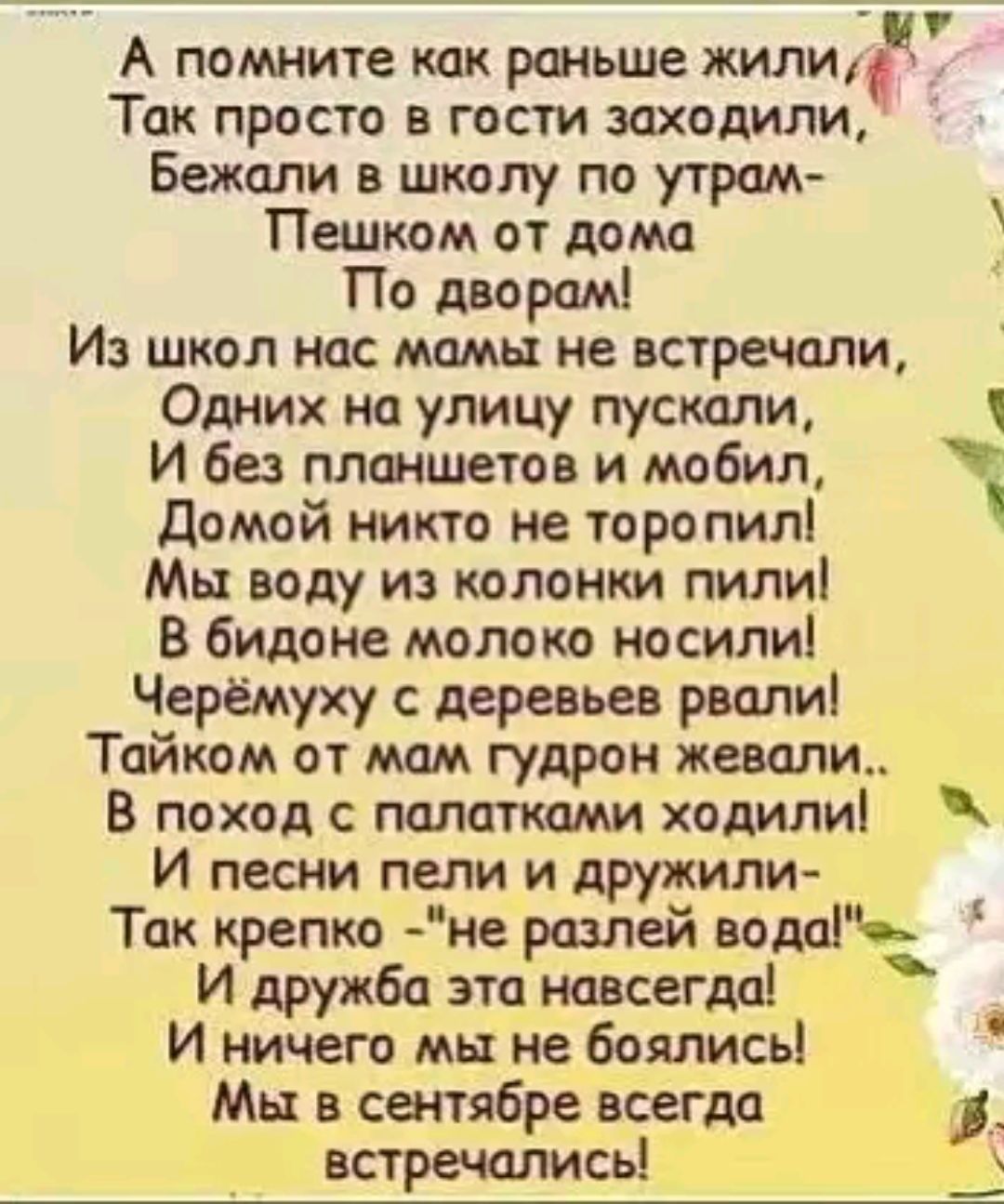 А помните как раньше жили,
Так просто в гости заходили,
Бежали в школу по утрам-
Пешком от дома
По дворам!
Из школ нас мамы не встречали,
Одних на улицу пускали,
И без планшетов и мобил,
Домой никто не торопил!
Мы воду из колонки пили!
В бидоне молоко носили!
Черёмуху с деревьев рвали!
Тайком от мам гудрон жевали..
В поход с палатками ходили!
И песни пели и дружили-
Так крепко -"не разлей вода!"
И дружба эта навсегда!
И ничего мы не боялись!
Мы в сентябре всегда
встречались!